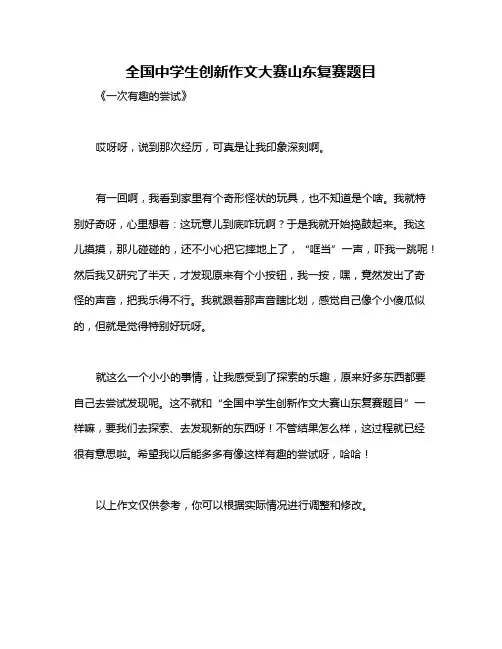 全国中学生创新作文大赛山东复赛题目

《一次有趣的尝试》

哎呀呀，说到那次经历，可真是让我印象深刻啊。

有一回啊，我看到家里有个奇形怪状的玩具，也不知道是个啥。我就特别好奇呀，心里想着：这玩意儿到底咋玩啊？于是我就开始捣鼓起来。我这儿摸摸，那儿碰碰的，还不小心把它摔地上了，“哐当”一声，吓我一跳呢！然后我又研究了半天，才发现原来有个小按钮，我一按，嘿，竟然发出了奇怪的声音，把我乐得不行。我就跟着那声音瞎比划，感觉自己像个小傻瓜似的，但就是觉得特别好玩呀。

就这么一个小小的事情，让我感受到了探索的乐趣，原来好多东西都要自己去尝试发现呢。这不就和“全国中学生创新作文大赛山东复赛题目”一样嘛，要我们去探索、去发现新的东西呀！不管结果怎么样，这过程就已经很有意思啦。希望我以后能多多有像这样有趣的尝试呀，哈哈！

以上作文仅供参考，你可以根据实际情况进行调整和修改。